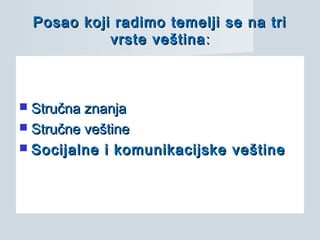 Posao koji radimo temelji se na tri vrste veština:

Stručna znanja
Stručne veštine
Socijalne i komunikacijske veštine